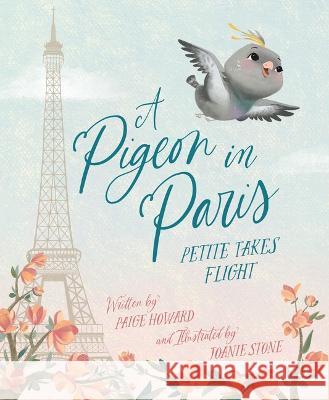 A Pigeon in Paris

PETITE TAKES FLIGHT

Written by
PAIGE HOWARD
and Illustrated by
JOANIE STONE

Kraina Książek